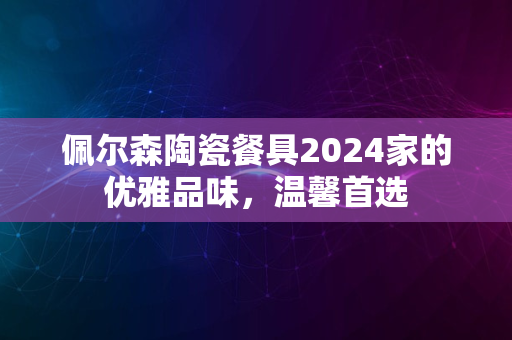 佩尔森陶瓷餐具2024家的优雅品味，温馨首选